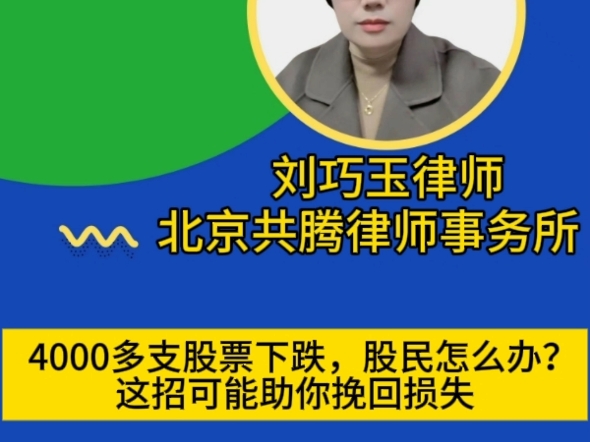 刘巧玉律师
北京共腾律师事务所

4000多支股票下跌，股民怎么办？
这招可能助你挽回损失